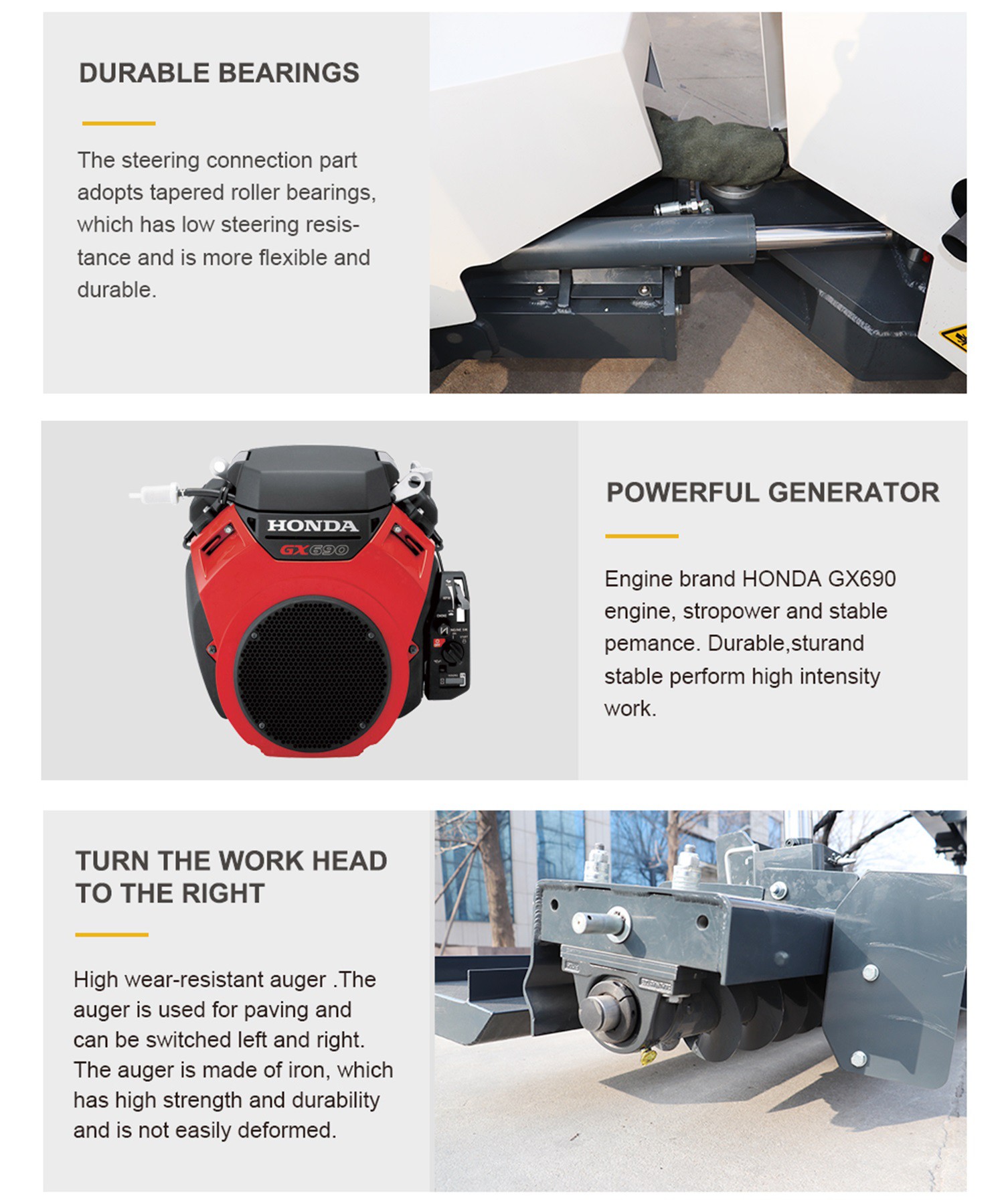 DURABLE BEARINGS

The steering connection part adopts tapered roller bearings, which has low steering resistance and is more flexible and durable.

HONDA
GX690

POWERFUL GENERATOR

Engine brand HONDA GX690 engine, stropower and stable pemance. Durable,sturand stable perform high intensity work.

TURN THE WORK HEAD TO THE RIGHT

High wear-resistant auger .The auger is used for paving and can be switched left and right. The auger is made of iron, which has high strength and durability and is not easily deformed.